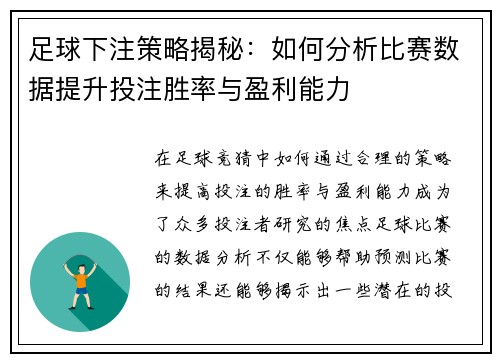 足球下注策略揭秘：如何分析比赛数据提升投注胜率与盈利能力

在足球竞猜中如何通过合理的策略来提高投注的胜率与盈利能力成为了众多投注者研究的焦点足球比赛的数据分析不仅能够帮助预测比赛的结果还能够揭示出一些潜在的投